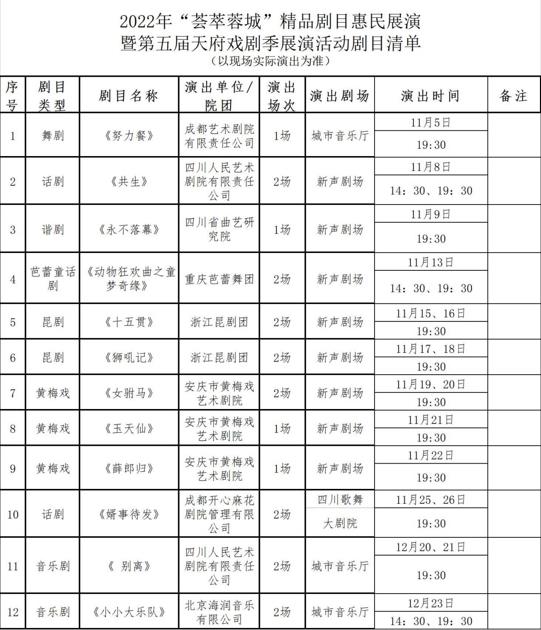 2022年“荟萃蓉城”精品剧目惠民展演
暨第五届天府戏剧季展演活动剧目清单
（以现场实际演出为准）

| 序号 | 剧目类型 | 剧目名称 | 演出单位/院团 | 演出场次 | 演出剧场 | 演出时间 | 备注 |
|---|---|---|---|---|---|---|---|
| 1 | 舞剧 | 《努力餐》 | 成都艺术剧院有限责任公司 | 1场 | 城市音乐厅 | 11月5日 19:30 | |
| 2 | 话剧 | 《共生》 | 四川人民艺术剧院有限责任公司 | 2场 | 新声剧场 | 11月8日 14：30、19：30 | |
| 3 | 谐剧 | 《永不落幕》 | 四川省曲艺研究院 | 1场 | 新声剧场 | 11月9日 19:30 | |
| 4 | 芭蕾童话剧 | 《动物狂欢曲之童梦奇缘》 | 重庆芭蕾舞团 | 2场 | 新声剧场 | 11月13日 14：30、19：30 | |
| 5 | 昆剧 | 《十五贯》 | 浙江昆剧团 | 2场 | 新声剧场 | 11月15、16日 19:30 | |
| 6 | 昆剧 | 《狮吼记》 | 浙江昆剧团 | 2场 | 新声剧场 | 11月17、18日 19:30 | |
| 7 | 黄梅戏 | 《女驸马》 | 安庆市黄梅戏艺术剧院 | 2场 | 新声剧场 | 11月19、20日 19:30 | |
| 8 | 黄梅戏 | 《玉天仙》 | 安庆市黄梅戏艺术剧院 | 1场 | 新声剧场 | 11月21日 19:30 | |
| 9 | 黄梅戏 | 《薛郎归》 | 安庆市黄梅戏艺术剧院 | 1场 | 新声剧场 | 11月22日 19:30 | |
| 10 | 话剧 | 《婿事待发》 | 成都开心麻花剧院管理有限公司 | 2场 | 四川歌舞大剧院 | 11月25、26日 19:30 | |
| 11 | 音乐剧 | 《 别离》 | 四川人民艺术剧院有限责任公司 | 2场 | 城市音乐厅 | 12月20、21日 19:30 | |
| 12 | 音乐剧 | 《小小大乐队》 | 北京海润音乐有限公司 | 2场 | 城市音乐厅 | 12月23日 14：30、19：30 | |